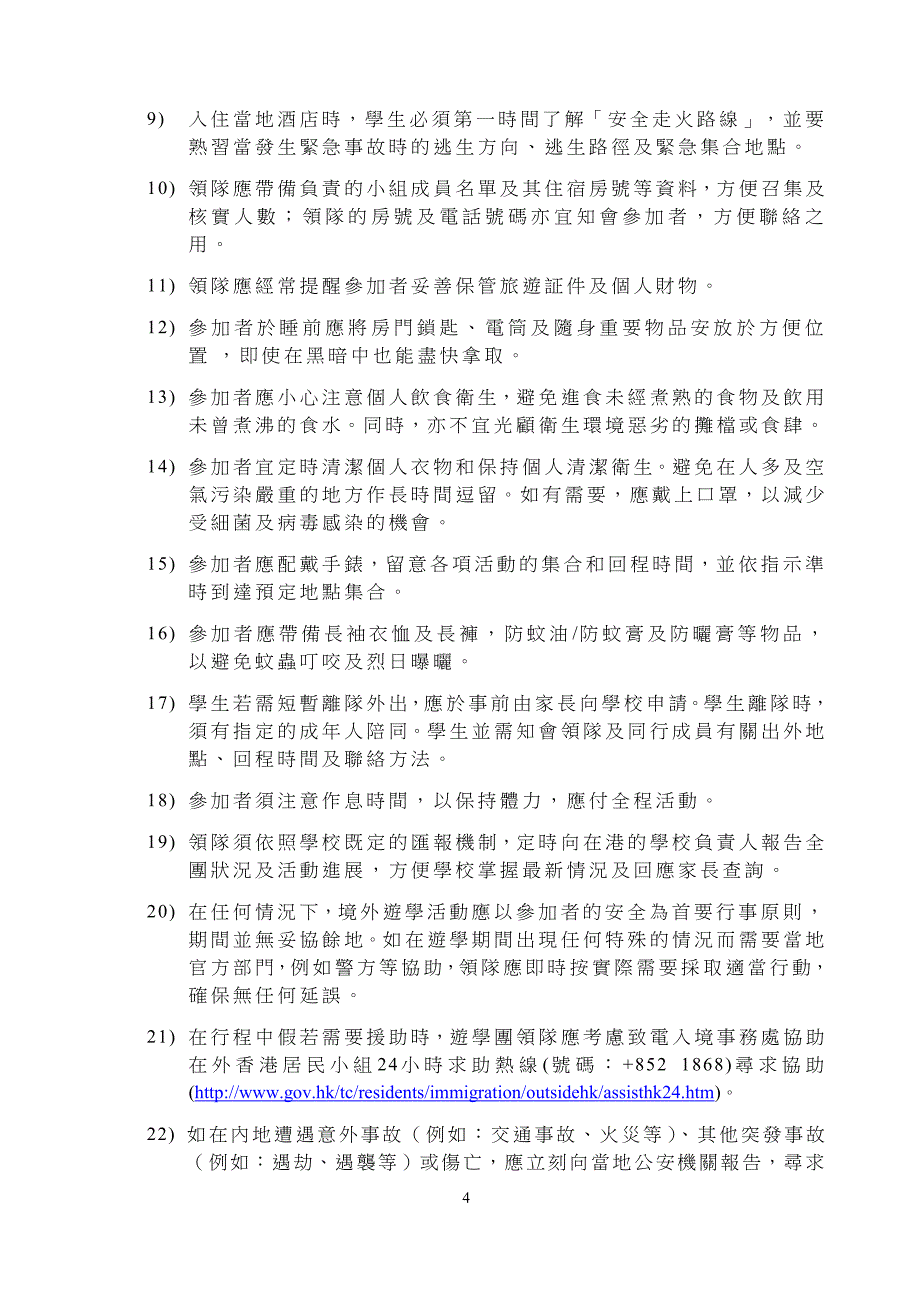 9) 入住當地酒店時，學生必須第一時間了解「安全走火路線」，並要熟習當發生緊急事故時的逃生方向、逃生路徑及緊急集合地點。

10) 領隊應帶備負責的小組成員名單及其住宿房號等資料，方便召集及核實人數；領隊的房號及電話號碼亦宜知會參加者，方便聯絡之用。

11) 領隊應經常提醒參加者妥善保管旅遊証件及個人財物。

12) 參加者於睡前應將房門鎖匙、電筒及隨身重要物品安放於方便位置，即使在黑暗中也能盡快拿取。

13) 參加者應小心注意個人飲食衛生，避免進食未經煮熟的食物及飲用未曾煮沸的食水。同時，亦不宜光顧衛生環境惡劣的攤檔或食肆。

14) 參加者宜定時清潔個人衣物和保持個人清潔衛生。避免在人多及空氣污染嚴重的地方作長時間逗留。如有需要，應戴上口罩，以減少受細菌及病毒感染的機會。

15) 參加者應配戴手錶，留意各項活動的集合和回程時間，並依指示準時到達預定地點集合。

16) 參加者應帶備長袖衣恤及長褲，防蚊油/防蚊膏及防曬膏等物品，以避免蚊蟲叮咬及烈日曝曬。

17) 學生若需短暫離隊外出，應於事前由家長向學校申請。學生離隊時，須有指定的成年人陪同。學生並需知會領隊及同行成員有關出外地點、回程時間及聯絡方法。

18) 參加者須注意作息時間，以保持體力，應付全程活動。

19) 領隊須依照學校既定的匯報機制，定時向在港的學校負責人報告全團狀況及活動進展，方便學校掌握最新情況及回應家長查詢。

20) 在任何情況下，境外遊學活動應以參加者的安全為首要行事原則，期間並無妥協餘地。如在遊學期間出現任何特殊的情況而需要當地官方部門，例如警方等協助，領隊應即時按實際需要採取適當行動，確保無任何延誤。

21) 在行程中假若需要援助時，遊學團領隊應考慮致電入境事務處協助在外香港居民小組24小時求助熱線(號碼：+852 1868)尋求協助(http://www.gov.hk/tc/residents/immigration/outsidehk/assisthk24.htm)。

22) 如在內地遭遇意外事故（例如：交通事故、火災等）、其他突發事故（例如：遇劫、遇襲等）或傷亡，應立刻向當地公安機關報告，尋求

4